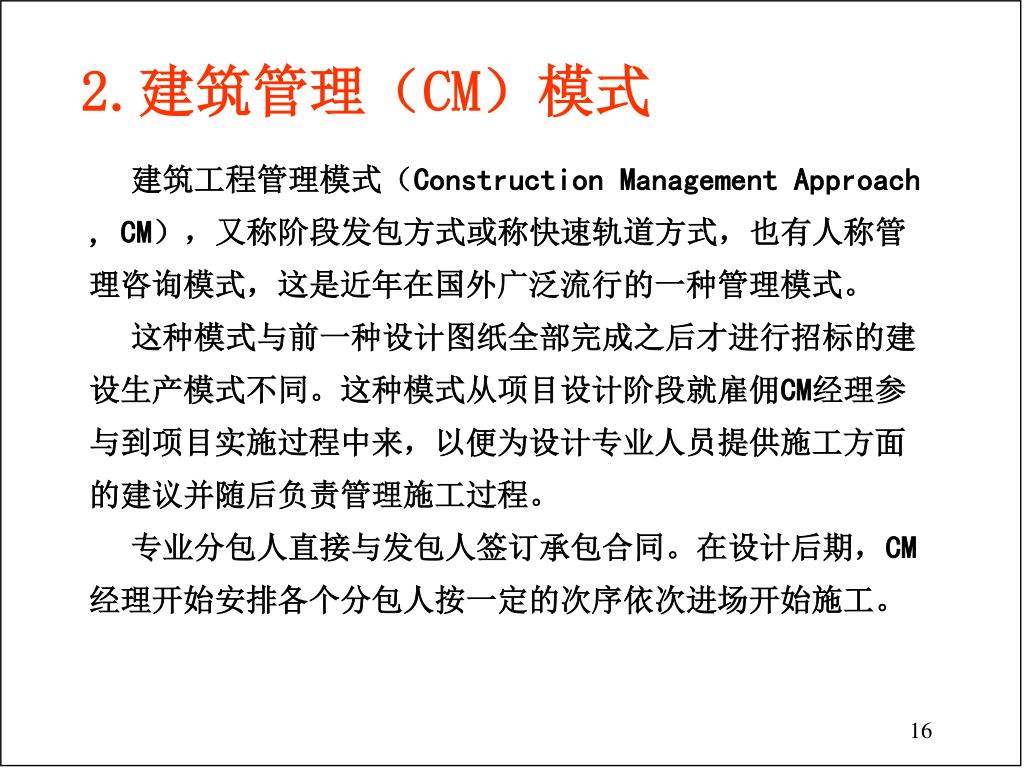 2.建筑管理（CM）模式

建筑工程管理模式（Construction Management Approach，CM），又称阶段发包方式或称快速轨道方式，也有人称管理咨询模式，这是近年在国外广泛流行的一种管理模式。

这种模式与前一种设计图纸全部完成之后才进行招标的建设生产模式不同。这种模式从项目设计阶段就雇佣CM经理参与到项目实施过程中来，以便为设计专业人员提供施工方面的建议并随后负责管理施工过程。

专业分包人直接与发包人签订承包合同。在设计后期，CM经理开始安排各个分包人按一定的次序依次进场开始施工。

16